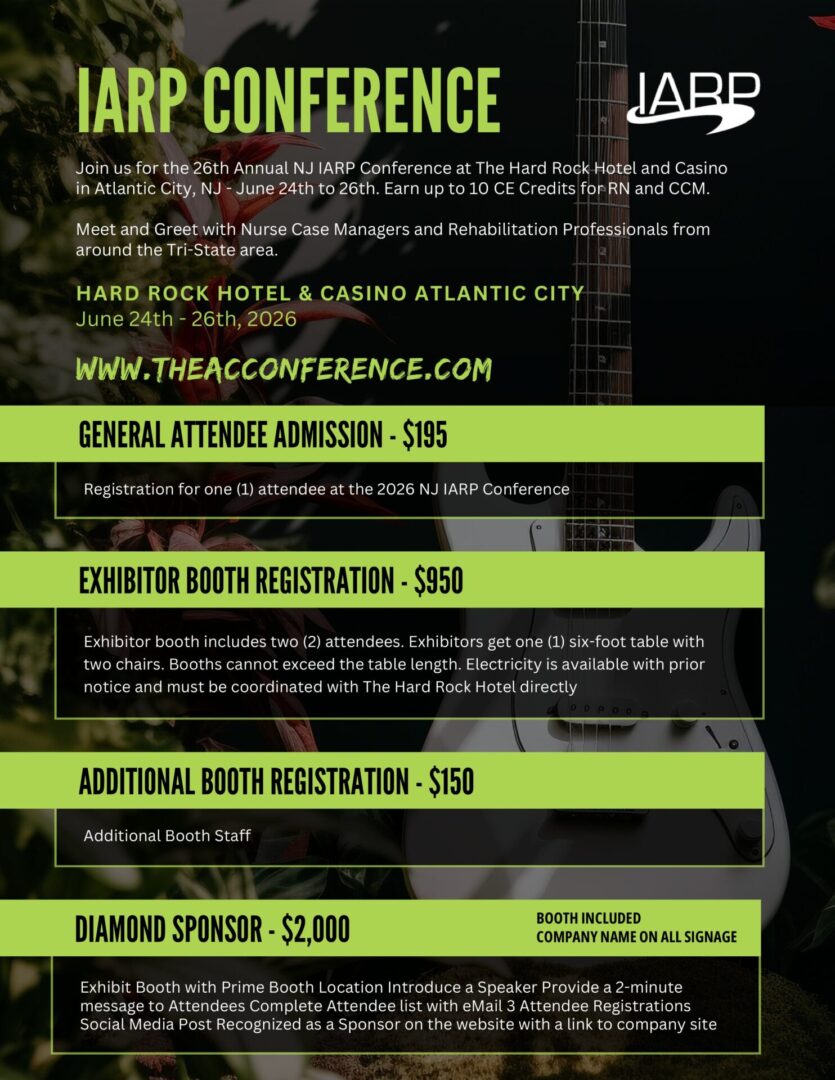 IARP CONFERENCE

IARP

Join us for the 26th Annual NJ IARP Conference at The Hard Rock Hotel and Casino in Atlantic City, NJ - June 24th to 26th. Earn up to 10 CE Credits for RN and CCM.

Meet and Greet with Nurse Case Managers and Rehabilitation Professionals from around the Tri-State area.

HARD ROCK HOTEL & CASINO ATLANTIC CITY
June 24th - 26th, 2026

WWW.THEACCONFERENCE.COM

GENERAL ATTENDEE ADMISSION - $195

Registration for one (1) attendee at the 2026 NJ IARP Conference

EXHIBITOR BOOTH REGISTRATION - $950

Exhibitor booth includes two (2) attendees. Exhibitors get one (1) six-foot table with two chairs. Booths cannot exceed the table length. Electricity is available with prior notice and must be coordinated with The Hard Rock Hotel directly

ADDITIONAL BOOTH REGISTRATION - $150

Additional Booth Staff

DIAMOND SPONSOR - $2,000

BOOTH INCLUDED
COMPANY NAME ON ALL SIGNAGE

Exhibit Booth with Prime Booth Location Introduce a Speaker Provide a 2-minute message to Attendees Complete Attendee list with eMail 3 Attendee Registrations Social Media Post Recognized as a Sponsor on the website with a link to company site